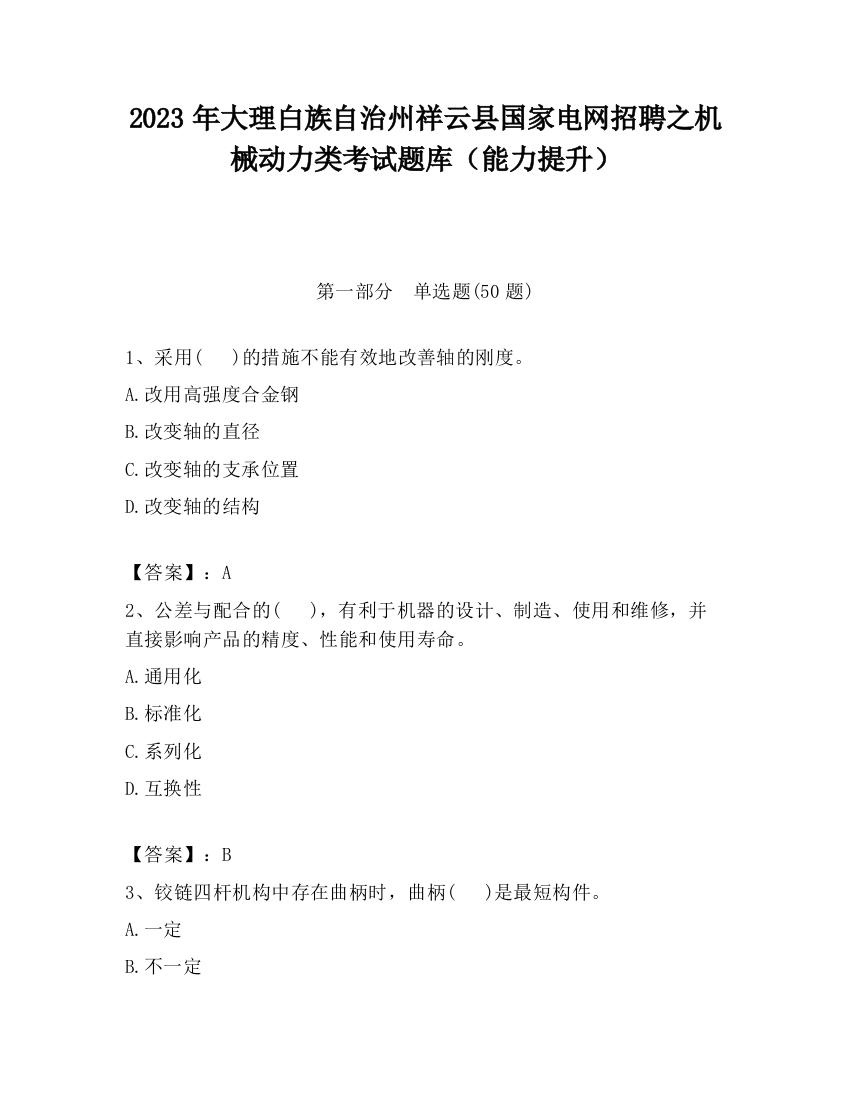 2023 年大理白族自治州祥云县国家电网招聘之机械动力类考试题库（能力提升）

第一部分　单选题(50 题)

1、采用(　　)的措施不能有效地改善轴的刚度。

A.改用高强度合金钢

B.改变轴的直径

C.改变轴的支承位置

D.改变轴的结构

【答案】：A

2、公差与配合的(　　)，有利于机器的设计、制造、使用和维修，并直接影响产品的精度、性能和使用寿命。

A.通用化

B.标准化

C.系列化

D.互换性

【答案】：B

3、铰链四杆机构中存在曲柄时，曲柄(　　)是最短构件。

A.一定

B.不一定